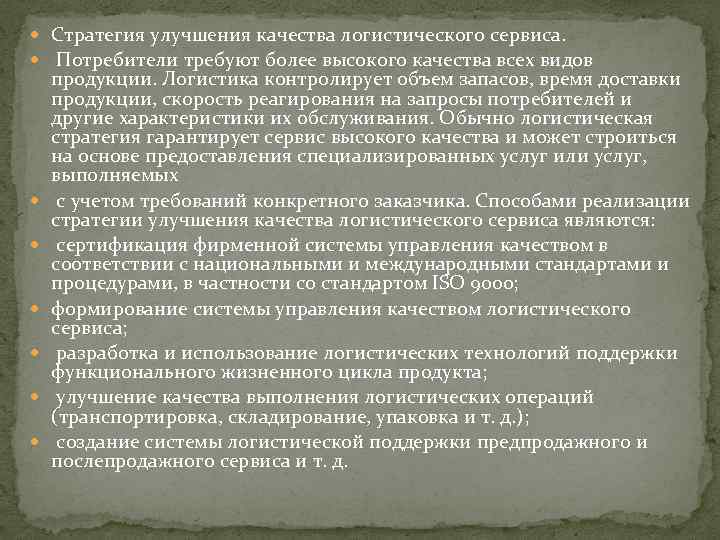 Стратегия улучшения качества логистического сервиса.

Потребители требуют более высокого качества всех видов продукции. Логистика контролирует объем запасов, время доставки продукции, скорость реагирования на запросы потребителей и другие характеристики их обслуживания. Обычно логистическая стратегия гарантирует сервис высокого качества и может строиться на основе предоставления специализированных услуг или услуг, выполняемых

с учетом требований конкретного заказчика. Способами реализации стратегии улучшения качества логистического сервиса являются:

сертификация фирменной системы управления качеством в соответствии с национальными и международными стандартами и процедурами, в частности со стандартом ISO 9000;

формирование системы управления качеством логистического сервиса;

разработка и использование логистических технологий поддержки функционального жизненного цикла продукта;

улучшение качества выполнения логистических операций (транспортировка, складирование, упаковка и т. д.);

создание системы логистической поддержки предпродажного и послепродажного сервиса и т. д.